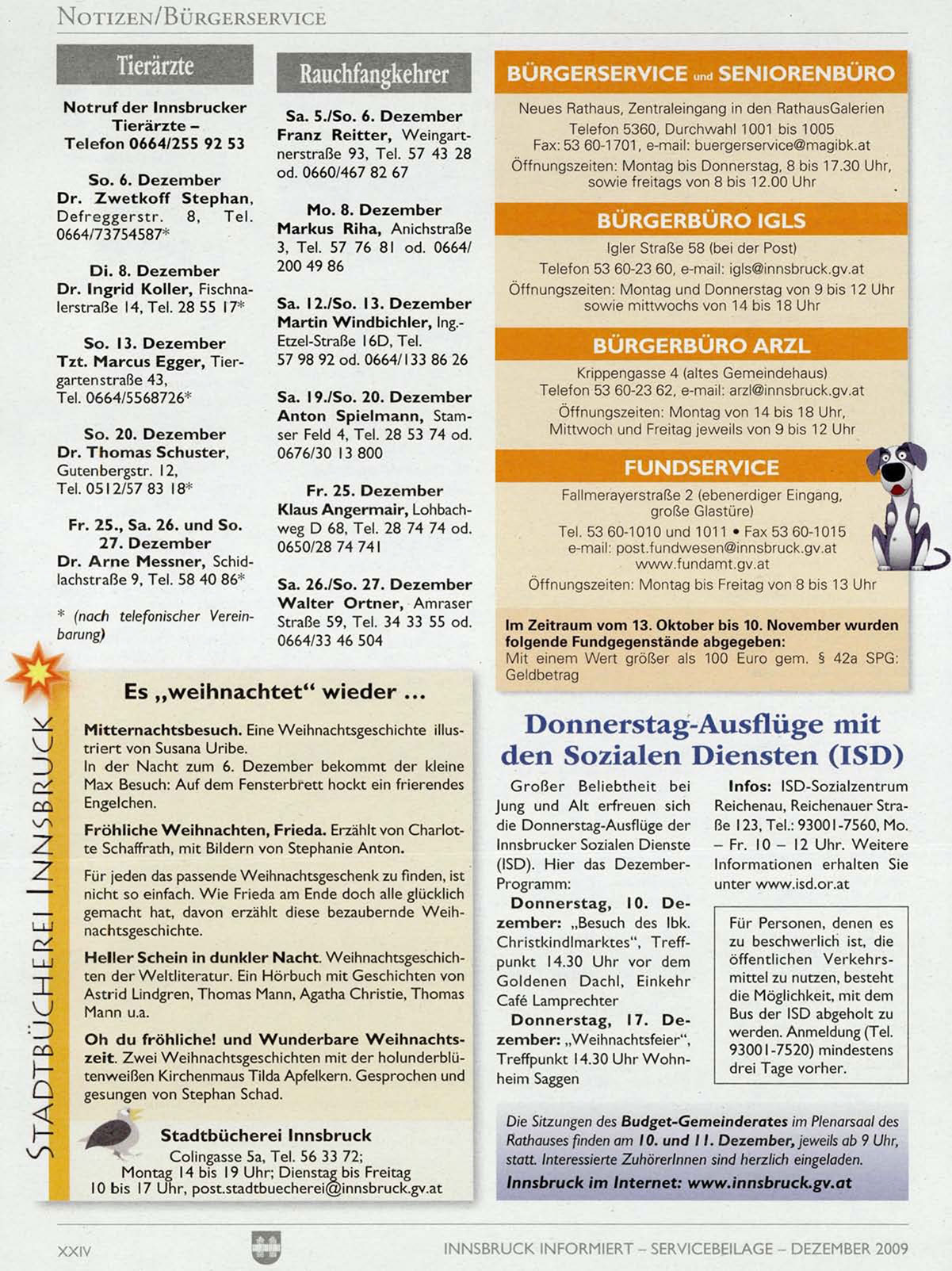 NOTIZEN/BÜRGERSERVICE

Tierärzte

Notruf der Innsbrucker Tierärzte – Telefon 0664/255 92 53

So. 6. Dezember
Dr. Zwetkoff Stephan, Defreggerstr. 8, Tel. 0664/73754587*

Di. 8. Dezember
Dr. Ingrid Koller, Fischnalerstraße 14, Tel. 28 55 17*

So. 13. Dezember
Tzt. Marcus Egger, Tiergartenstraße 43, Tel. 0664/5568726*

So. 20. Dezember
Dr. Thomas Schuster, Gutenbergstr. 12, Tel. 0512/57 83 18*

Fr. 25., Sa. 26. und So. 27. Dezember
Dr. Arne Messner, Schidlachstraße 9, Tel. 58 40 86*

* (nach telefonischer Vereinbarung)

Rauchfangkehrer

Sa. 5./So. 6. Dezember
Franz Reitter, Weingartnerstraße 93, Tel. 57 43 28 od. 0660/467 82 67

Mo. 8. Dezember
Markus Riha, Anichstraße 3, Tel. 57 76 81 od. 0664/200 49 86

Sa. 12./So. 13. Dezember
Martin Windbichler, Ing.-Etzel-Straße 16D, Tel. 57 98 92 od. 0664/133 86 26

Sa. 19./So. 20. Dezember
Anton Spielmann, Stamser Feld 4, Tel. 28 53 74 od. 0676/30 13 800

Fr. 25. Dezember
Klaus Angermair, Lohbachweg D 68, Tel. 28 74 74 od. 0650/28 74 741

Sa. 26./So. 27. Dezember
Walter Ortner, Amraser Straße 59, Tel. 34 33 55 od. 0664/33 46 504

BÜRGERSERVICE und SENIORENBÜRO

Neues Rathaus, Zentraleingang in den RathausGalerien
Telefon 5360, Durchwahl 1001 bis 1005
Fax: 53 60-1701, e-mail: buergerservice@magibk.at
Öffnungszeiten: Montag bis Donnerstag, 8 bis 17.30 Uhr, sowie freitags von 8 bis 12.00 Uhr

BÜRGERBÜRO IGLS

Igler Straße 58 (bei der Post)
Telefon 53 60-23 60, e-mail: igls@innsbruck.gv.at
Öffnungszeiten: Montag und Donnerstag von 9 bis 12 Uhr sowie mittwochs von 14 bis 18 Uhr

BÜRGERBÜRO ARZL

Krippengasse 4 (altes Gemeindehaus)
Telefon 53 60-23 62, e-mail: arzl@innsbruck.gv.at
Öffnungszeiten: Montag von 14 bis 18 Uhr, Mittwoch und Freitag jeweils von 9 bis 12 Uhr

FUNDSERVICE

Fallmerayerstraße 2 (ebenerdiger Eingang, große Glastüre)
Tel. 53 60-1010 und 1011 • Fax 53 60-1015
e-mail: post.fundwesen@innsbruck.gv.at
www.fundamt.gv.at
Öffnungszeiten: Montag bis Freitag von 8 bis 13 Uhr

Im Zeitraum vom 13. Oktober bis 10. November wurden folgende Fundgegenstände abgegeben:
Mit einem Wert größer als 100 Euro gem. § 42a SPG: Geldbetrag

STADTBÜCHEREI INNSBRUCK

Es „weihnachtet“ wieder ...

Mitternachtsbesuch. Eine Weihnachtsgeschichte illustriert von Susana Uribe.
In der Nacht zum 6. Dezember bekommt der kleine Max Besuch: Auf dem Fensterbrett hockt ein frierendes Engelchen.

Fröhliche Weihnachten, Frieda. Erzählt von Charlotte Schaffrath, mit Bildern von Stephanie Anton.

Für jeden das passende Weihnachtsgeschenk zu finden, ist nicht so einfach. Wie Frieda am Ende doch alle glücklich gemacht hat, davon erzählt diese bezaubernde Weihnachtsgeschichte.

Heller Schein in dunkler Nacht. Weihnachtsgeschichten der Weltliteratur. Ein Hörbuch mit Geschichten von Astrid Lindgren, Thomas Mann, Agatha Christie, Thomas Mann u.a.

Oh du fröhliche! und Wunderbare Weihnachtszeit. Zwei Weihnachtsgeschichten mit der holunderblütenweißen Kirchenmaus Tilda Apfelkern. Gesprochen und gesungen von Stephan Schad.

Stadtbücherei Innsbruck
Colingasse 5a, Tel. 56 33 72;
Montag 14 bis 19 Uhr; Dienstag bis Freitag 10 bis 17 Uhr, post.stadtbuecherei@innsbruck.gv.at

Donnerstag-Ausflüge mit den Sozialen Diensten (ISD)

Großer Beliebtheit bei Jung und Alt erfreuen sich die Donnerstag-Ausflüge der Innsbrucker Sozialen Dienste (ISD). Hier das Dezember-Programm:
Donnerstag, 10. Dezember: „Besuch des Ibk. Christkindlmarktes“, Treffpunkt 14.30 Uhr vor dem Goldenen Dachl, Einkehr Café Lamprechter
Donnerstag, 17. Dezember: „Weihnachtsfeier“, Treffpunkt 14.30 Uhr Wohnheim Saggen

Infos: ISD-Sozialzentrum Reichenau, Reichenauer Straße 123, Tel.: 93001-7560, Mo. – Fr. 10 – 12 Uhr. Weitere Informationen erhalten Sie unter www.isd.or.at

Für Personen, denen es zu beschwerlich ist, die öffentlichen Verkehrsmittel zu nutzen, besteht die Möglichkeit, mit dem Bus der ISD abgeholt zu werden. Anmeldung (Tel. 93001-7520) mindestens drei Tage vorher.

Die Sitzungen des Budget-Gemeinderates im Plenarsaal des Rathauses finden am 10. und 11. Dezember, jeweils ab 9 Uhr, statt. Interessierte ZuhörerInnen sind herzlich eingeladen.
Innsbruck im Internet: www.innsbruck.gv.at

XXIV

INNSBRUCK INFORMIERT – SERVICEBEILAGE – DEZEMBER 2009